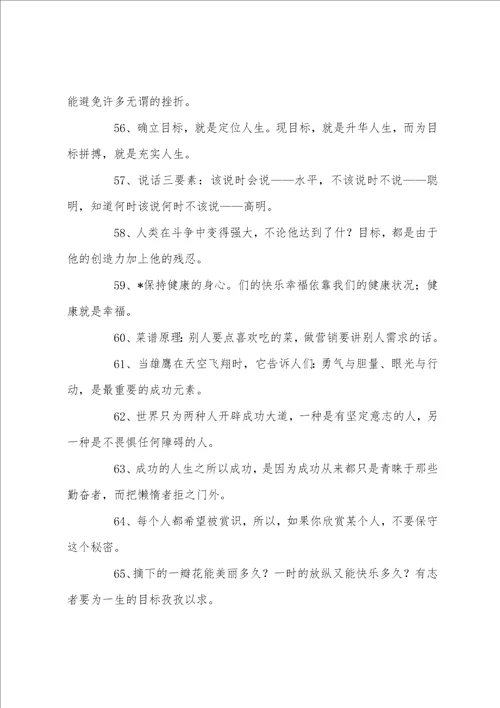 能避免许多无谓的挫折。

56、确立目标，就是定位人生。现目标，就是升华人生，而为目标拼搏，就是充实人生。

57、说话三要素：该说时会说——水平，不该说时不说——聪明，知道何时该说何时不该说——高明。

58、人类在斗争中变得强大，不论他达到了什？目标，都是由于他的创造力加上他的残忍。

59、*保持健康的身心。们的快乐幸福依靠我们的健康状况；健康就是幸福。

60、菜谱原理：别人要点喜欢吃的菜，做营销要讲别人需求的话。

61、当雄鹰在天空飞翔时，它告诉人们：勇气与胆量、眼光与行动，是最重要的成功元素。

62、世界只为两种人开辟成功大道，一种是有坚定意志的人，另一种是不畏惧任何障碍的人。

63、成功的人生之所以成功，是因为成功从来都只是青睐于那些勤奋者，而把懒惰者拒之门外。

64、每个人都希望被赏识，所以，如果你欣赏某个人，不要保守这个秘密。

65、摘下的一瓣花能美丽多久？一时的放纵又能快乐多久？有志者要为一生的目标孜孜以求。